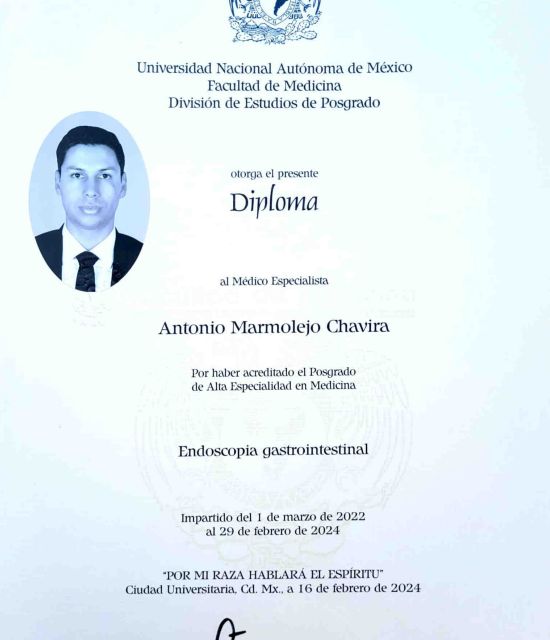 Universidad Nacional Autónoma de México
Facultad de Medicina
División de Estudios de Posgrado

otorga el presente

Diploma

al Médico Especialista

Antonio Marmolejo Chavira

Por haber acreditado el Posgrado de Alta Especialidad en Medicina

Endoscopia gastrointestinal

Impartido del 1 de marzo de 2022 al 29 de febrero de 2024

"POR MI RAZA HABLARÁ EL ESPÍRITU"
Ciudad Universitaria, Cd. Mx., a 16 de febrero de 2024